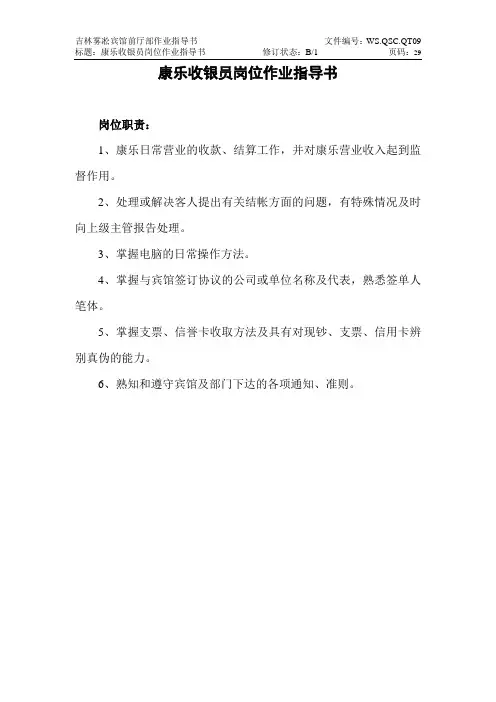 吉林雾凇宾馆前厅部作业指导书 文件编号：WS.QSC.QT09
标题：康乐收银员岗位作业指导书 修订状态：B/1 页码：29

康乐收银员岗位作业指导书

岗位职责：

1、康乐日常营业的收款、结算工作，并对康乐营业收入起到监督作用。

2、处理或解决客人提出有关结帐方面的问题，有特殊情况及时向上级主管报告处理。

3、掌握电脑的日常操作方法。

4、掌握与宾馆签订协议的公司或单位名称及代表，熟悉签单人笔体。

5、掌握支票、信誉卡收取方法及具有对现钞、支票、信用卡辨别真伪的能力。

6、熟知和遵守宾馆及部门下达的各项通知、准则。